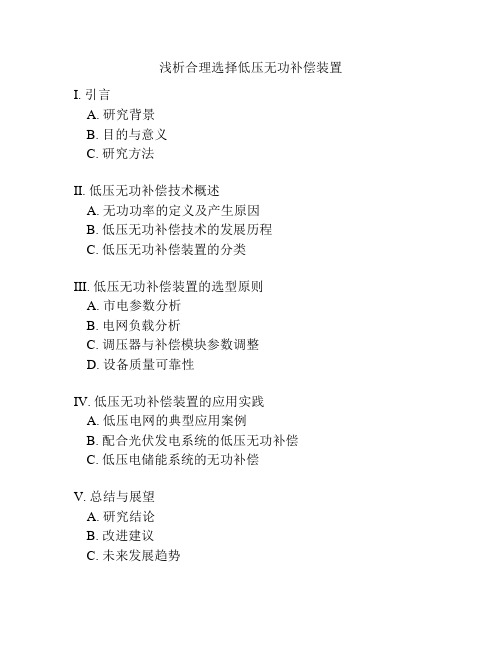 浅析合理选择低压无功补偿装置

I. 引言
A. 研究背景
B. 目的与意义
C. 研究方法

II. 低压无功补偿技术概述
A. 无功功率的定义及产生原因
B. 低压无功补偿技术的发展历程
C. 低压无功补偿装置的分类

III. 低压无功补偿装置的选型原则
A. 市电参数分析
B. 电网负载分析
C. 调压器与补偿模块参数调整
D. 设备质量可靠性

IV. 低压无功补偿装置的应用实践
A. 低压电网的典型应用案例
B. 配合光伏发电系统的低压无功补偿
C. 低压电储能系统的无功补偿

V. 总结与展望
A. 研究结论
B. 改进建议
C. 未来发展趋势